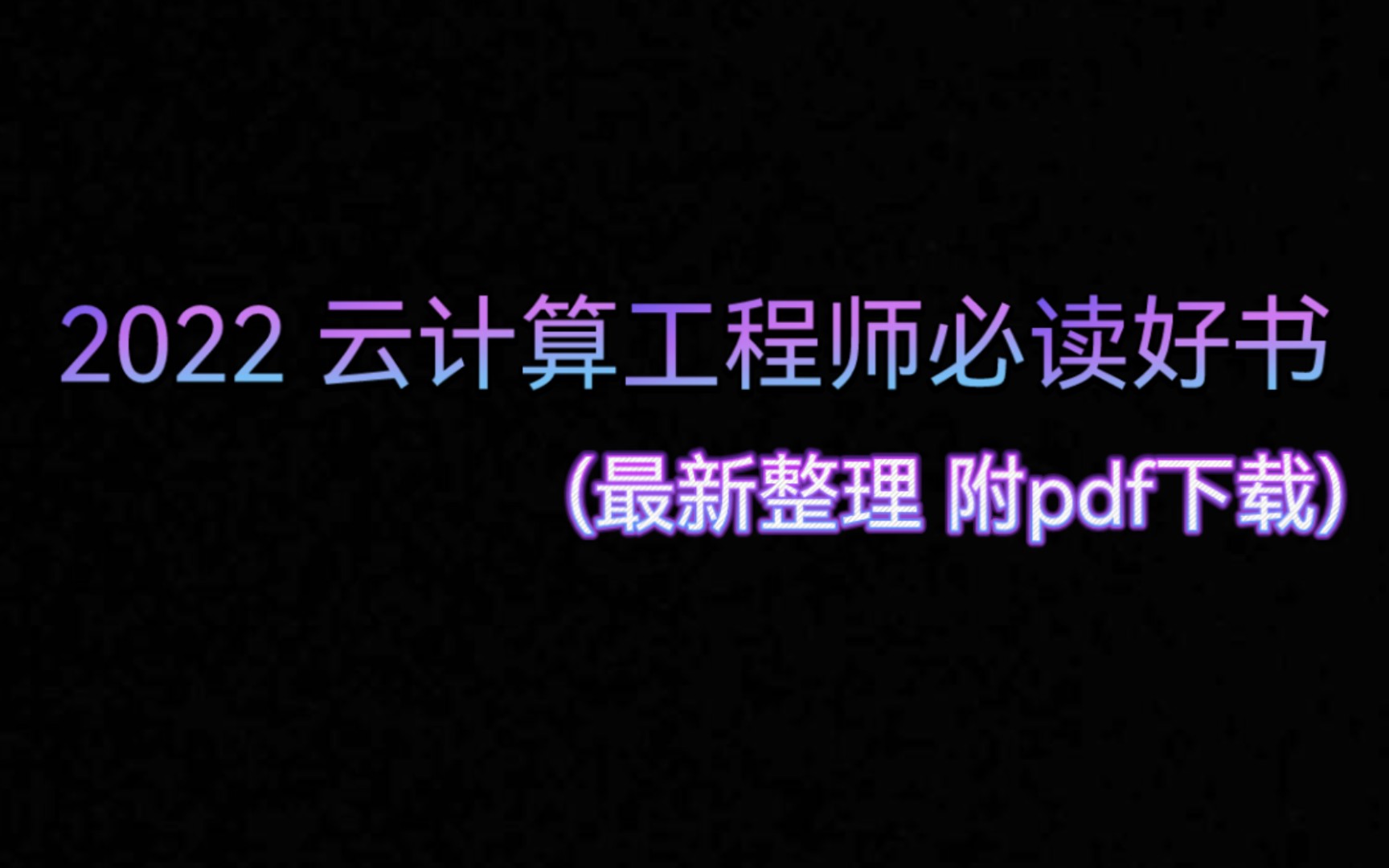 2022 云计算工程师必读好书

(最新整理 附pdf下载)